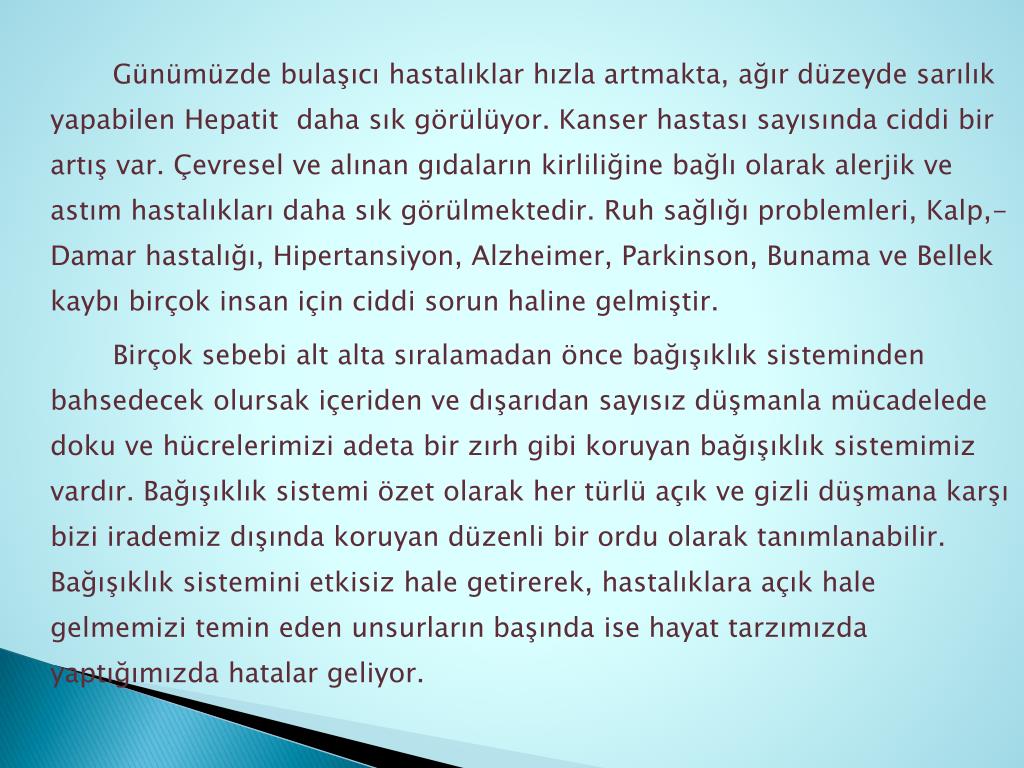 Günümüzde bulaşıcı hastalıklar hızla artmakta, ağır düzeyde sarılık yapabilen Hepatit  daha sık görülüyor. Kanser hastası sayısında ciddi bir artış var. Çevresel ve alınan gıdaların kirliliğine bağlı olarak alerjik ve astım hastalıkları daha sık görülmektedir. Ruh sağlığı problemleri, Kalp,-Damar hastalığı, Hipertansiyon, Alzheimer, Parkinson, Bunama ve Bellek kaybı birçok insan için ciddi sorun haline gelmiştir.

Birçok sebebi alt alta sıralamadan önce bağışıklık sisteminden bahsedecek olursak içeriden ve dışarıdan sayısız düşmanla mücadelede doku ve hücrelerimizi adeta bir zırh gibi koruyan bağışıklık sistemimiz vardır. Bağışıklık sistemi özet olarak her türlü açık ve gizli düşmana karşı bizi irademiz dışında koruyan düzenli bir ordu olarak tanımlanabilir. Bağışıklık sistemini etkisiz hale getirerek, hastalıklara açık hale gelmemizi temin eden unsurların başında ise hayat tarzımızda yaptığımızda hatalar geliyor.